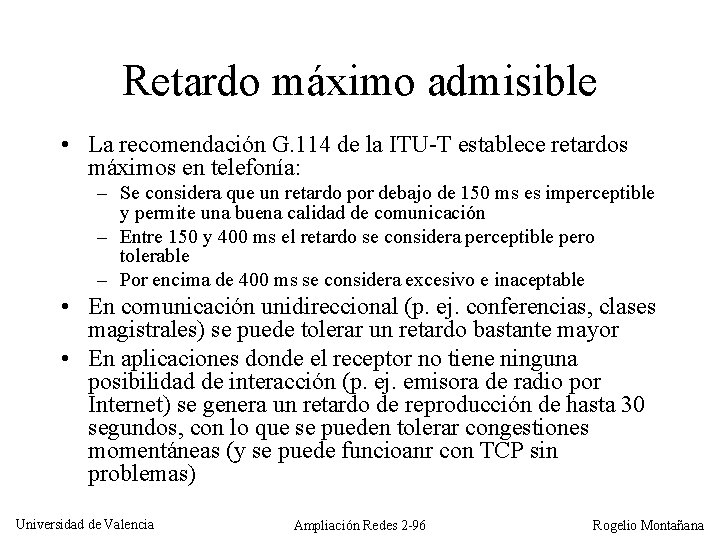 Retardo máximo admisible

• La recomendación G.114 de la ITU-T establece retardos máximos en telefonía:

– Se considera que un retardo por debajo de 150 ms es imperceptible y permite una buena calidad de comunicación

– Entre 150 y 400 ms el retardo se considera perceptible pero tolerable

– Por encima de 400 ms se considera excesivo e inaceptable

• En comunicación unidireccional (p. ej. conferencias, clases magistrales) se puede tolerar un retardo bastante mayor

• En aplicaciones donde el receptor no tiene ninguna posibilidad de interacción (p. ej. emisora de radio por Internet) se genera un retardo de reproducción de hasta 30 segundos, con lo que se pueden tolerar congestiones momentáneas (y se puede funcioanr con TCP sin problemas)

Universidad de Valencia
Ampliación Redes 2-96
Rogelio Montañana